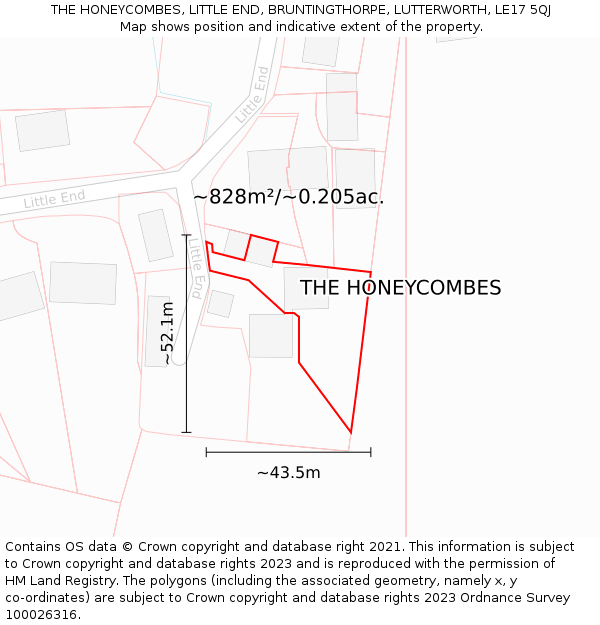 THE HONEYCOMBES, LITTLE END, BRUNTINGTHORPE, LUTTERWORTH, LE17 5QJ
Map shows position and indicative extent of the property.

Little End

Little End

~828m²/~0.205ac.

Little End

THE HONEYCOMBES

~52.1m

~43.5m

Contains OS data © Crown copyright and database right 2021. This information is subject to Crown copyright and database rights 2023 and is reproduced with the permission of HM Land Registry. The polygons (including the associated geometry, namely x, y co-ordinates) are subject to Crown copyright and database rights 2023 Ordnance Survey 100026316.